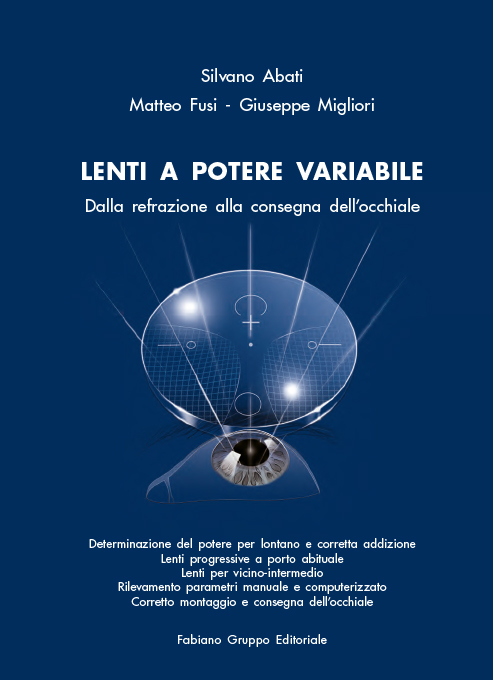 Silvano Abati
Matteo Fusi - Giuseppe Migliori

LENTI A POTERE VARIABILE
Dalla refrazione alla consegna dell'occhiale

Determinazione del potere per lontano e corretta addizione
Lenti progressive a porto abituale
Lenti per vicino-intermedio
Rilevamento parametri manuale e computerizzato
Corretto montaggio e consegna dell'occhiale

Fabiano Gruppo Editoriale